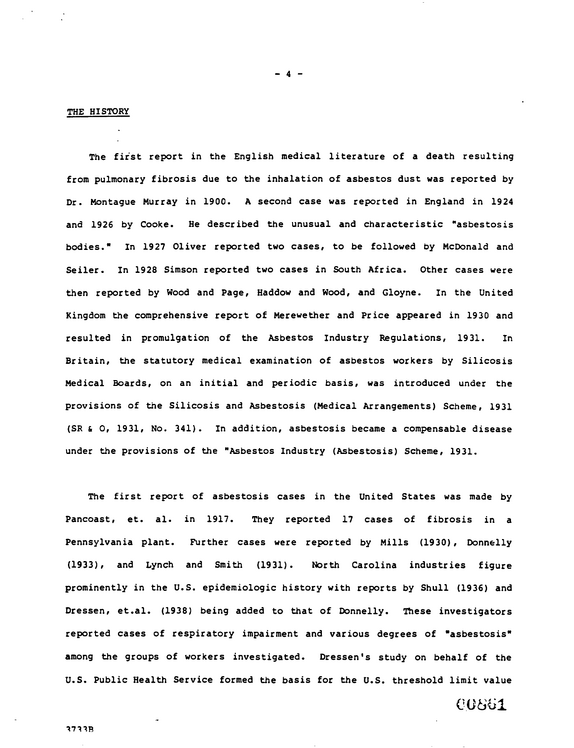 - 4 -

THE HISTORY

The first report in the English medical literature of a death resulting from pulmonary fibrosis due to the inhalation of asbestos dust was reported by Dr. Montague Murray in 1900. A second case was reported in England in 1924 and 1926 by Cooke. He described the unusual and characteristic "asbestosis bodies." In 1927 Oliver reported two cases, to be followed by McDonald and Seiler. In 1928 Simson reported two cases in South Africa. Other cases were then reported by Wood and Page, Haddow and Wood, and Gloyne. In the United Kingdom the comprehensive report of Merewether and Price appeared in 1930 and resulted in promulgation of the Asbestos Industry Regulations, 1931. In Britain, the statutory medical examination of asbestos workers by Silicosis Medical Boards, on an initial and periodic basis, was introduced under the provisions of the Silicosis and Asbestosis (Medical Arrangements) Scheme, 1931 (SR & O, 1931, No. 341). In addition, asbestosis became a compensable disease under the provisions of the "Asbestos Industry (Asbestosis) Scheme, 1931.

The first report of asbestosis cases in the United States was made by Pancoast, et. al. in 1917. They reported 17 cases of fibrosis in a Pennsylvania plant. Further cases were reported by Mills (1930), Donnelly (1933), and Lynch and Smith (1931). North Carolina industries figure prominently in the U.S. epidemiologic history with reports by Shull (1936) and Dressen, et.al. (1938) being added to that of Donnelly. These investigators reported cases of respiratory impairment and various degrees of "asbestosis" among the groups of workers investigated. Dressen's study on behalf of the U.S. Public Health Service formed the basis for the U.S. threshold limit value

00861

3733B